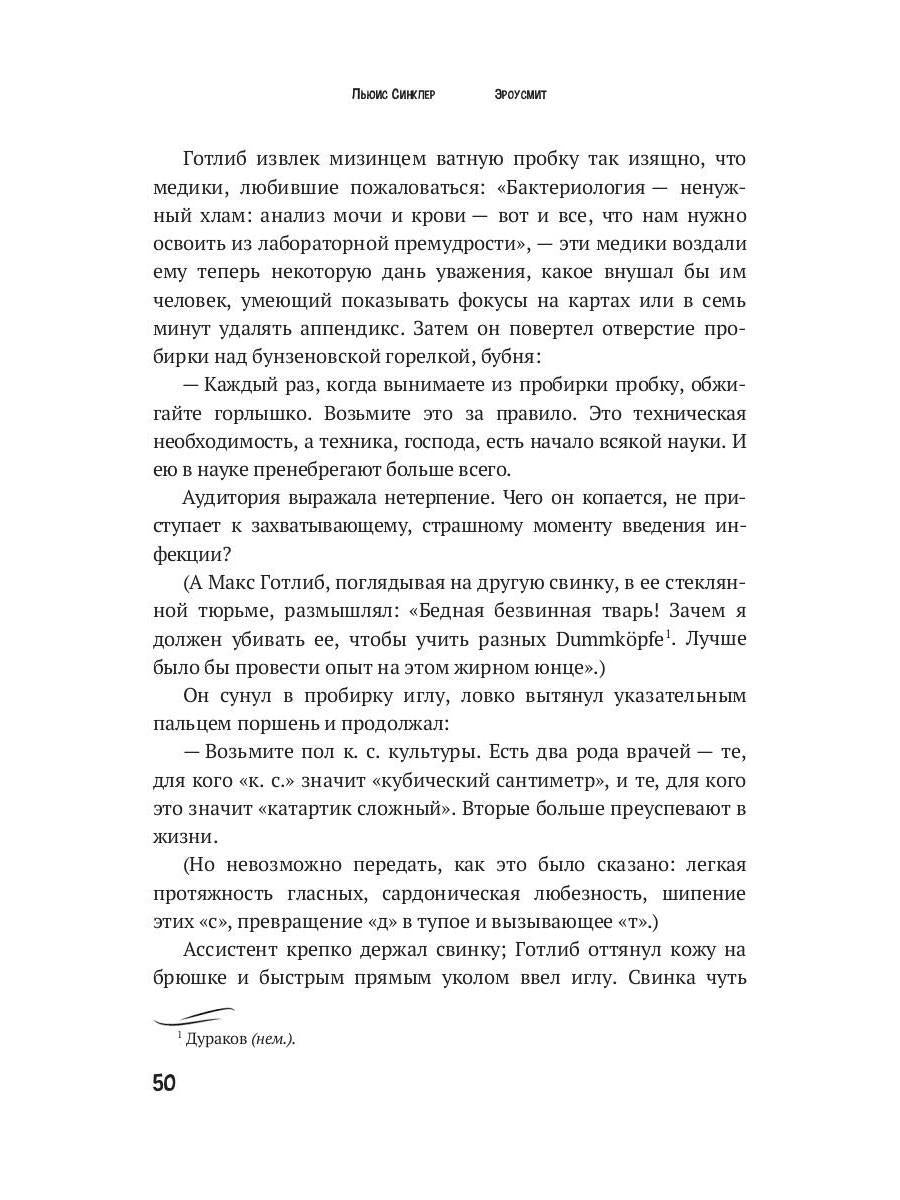 Льюис Синклер Эроусмит

Готлиб извлек мизинцем ватную пробку так изящно, что медики, любившие пожаловаться: «Бактериология — ненужный хлам: анализ мочи и крови — вот и все, что нам нужно освоить из лабораторной премудрости», — эти медики воздали ему теперь некоторую дань уважения, какое внушал бы им человек, умеющий показывать фокусы на картах или в семь минут удалять аппендикс. Затем он повертел отверстие пробирки над бунзеновской горелкой, бубня:

— Каждый раз, когда вынимаете из пробирки пробку, обжигайте горлышко. Возьмите это за правило. Это техническая необходимость, а техника, господа, есть начало всякой науки. И ею в науке пренебрегают больше всего.

Аудитория выражала нетерпение. Чего он копается, не приступает к захватывающему, страшному моменту введения инфекции?

(А Макс Готлиб, поглядывая на другую свинку, в ее стеклянной тюрьме, размышлял: «Бедная безвинная тварь! Зачем я должен убивать ее, чтобы учить разных Dummköpfe$^1$. Лучше было бы провести опыт на этом жирном юнце».)

Он сунул в пробирку иглу, ловко вытянул указательным пальцем поршень и продолжал:

— Возьмите пол к. с. культуры. Есть два рода врачей — те, для кого «к. с.» значит «кубический сантиметр», и те, для кого это значит «катартик сложный». Вторые больше преуспевают в жизни.

(Но невозможно передать, как это было сказано: легкая протяжность гласных, сардоническая любезность, шипение этих «с», превращение «д» в тупое и вызывающее «т».)

Ассистент крепко держал свинку; Готлиб оттянул кожу на брюшке и быстрым прямым уколом ввел иглу. Свинка чуть

$^1$ Дураков (нем.).

50